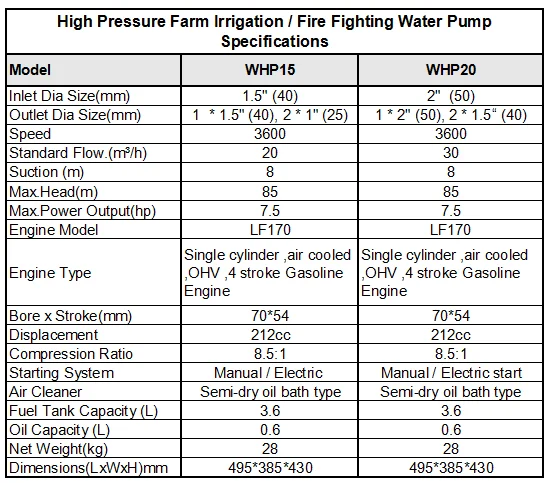 High Pressure Farm Irrigation / Fire Fighting Water Pump Specifications

| Model | WHP15 | WHP20 |
|---|---|---|
| Inlet Dia Size(mm) | 1.5" (40) | 2" (50) |
| Outlet Dia Size(mm) | 1 * 1.5" (40), 2 * 1" (25) | 1 * 2" (50), 2 * 1.5" (40) |
| Speed | 3600 | 3600 |
| Standard Flow.(m³/h) | 20 | 30 |
| Suction (m) | 8 | 8 |
| Max.Head(m) | 85 | 85 |
| Max.Power Output(hp) | 7.5 | 7.5 |
| Engine Model | LF170 | LF170 |
| Engine Type | Single cylinder ,air cooled ,OHV ,4 stroke Gasoline Engine | Single cylinder ,air cooled ,OHV ,4 stroke Gasoline Engine |
| Bore x Stroke(mm) | 70*54 | 70*54 |
| Displacement | 212cc | 212cc |
| Compression Ratio | 8.5:1 | 8.5:1 |
| Starting System | Manual / Electric | Manual / Electric start |
| Air Cleaner | Semi-dry oil bath type | Semi-dry oil bath type |
| Fuel Tank Capacity (L) | 3.6 | 3.6 |
| Oil Capacity (L) | 0.6 | 0.6 |
| Net Weight(kg) | 28 | 28 |
| Dimensions(LxWxH)mm | 495*385*430 | 495*385*430 |